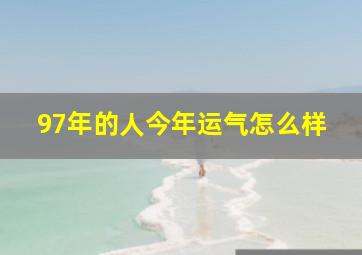 97年的人今年运气怎么样